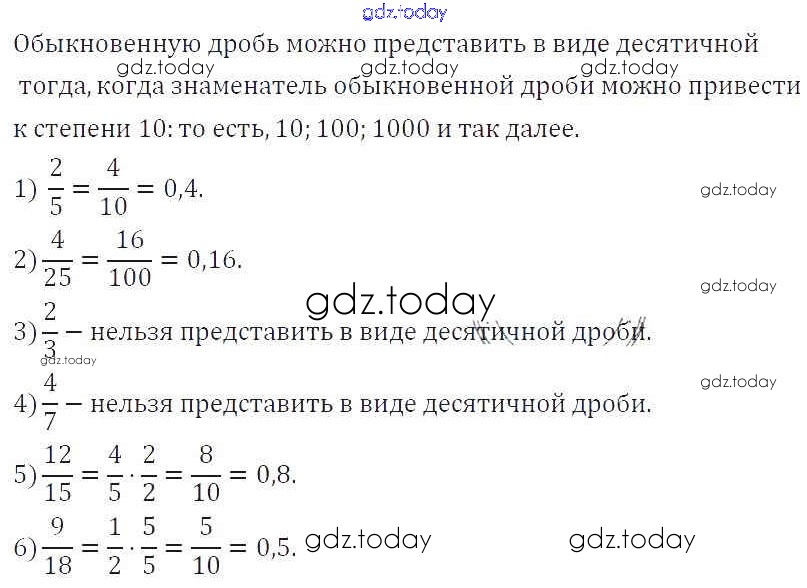 Обыкновенную дробь можно представить в виде десятичной тогда, когда знаменатель обыкновенной дроби можно привести к степени 10: то есть, 10; 100; 1000 и так далее.

1) $\frac{2}{5} = \frac{4}{10} = 0,4$.

2) $\frac{4}{25} = \frac{16}{100} = 0,16$.

3) $\frac{2}{3}$ – нельзя представить в виде десятичной дроби.

4) $\frac{4}{7}$ – нельзя представить в виде десятичной дроби.

5) $\frac{12}{15} = \frac{4}{5} \cdot \frac{2}{2} = \frac{8}{10} = 0,8$.

6) $\frac{9}{18} = \frac{1}{2} \cdot \frac{5}{5} = \frac{5}{10} = 0,5$.

gdz.today